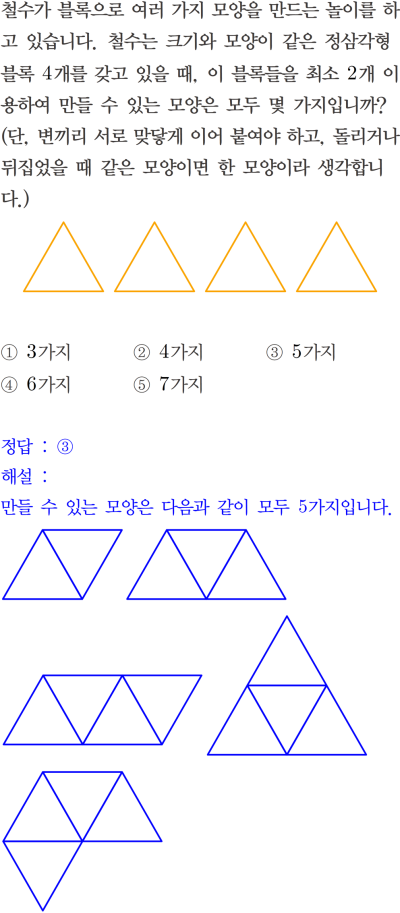 철수가 블록으로 여러 가지 모양을 만드는 놀이를 하고 있습니다. 철수는 크기와 모양이 같은 정삼각형 블록 4개를 갖고 있을 때, 이 블록들을 최소 2개 이용하여 만들 수 있는 모양은 모두 몇 가지입니까? (단, 변끼리 서로 맞닿게 이어 붙여야 하고, 돌리거나 뒤집었을 때 같은 모양이면 한 모양이라 생각합니다.)

① 3가지 ② 4가지 ③ 5가지
④ 6가지 ⑤ 7가지

정답 : ③
해설 :
만들 수 있는 모양은 다음과 같이 모두 5가지입니다.